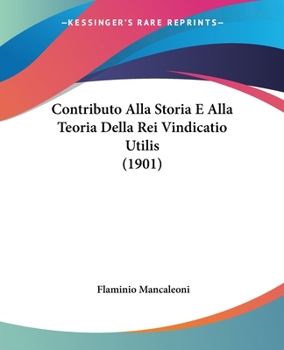 —KESSINGER'S RARE REPRINTS—

Contributo Alla Storia E Alla Teoria Della Rei Vindicatio Utilis (1901)

Flaminio Mancaleoni